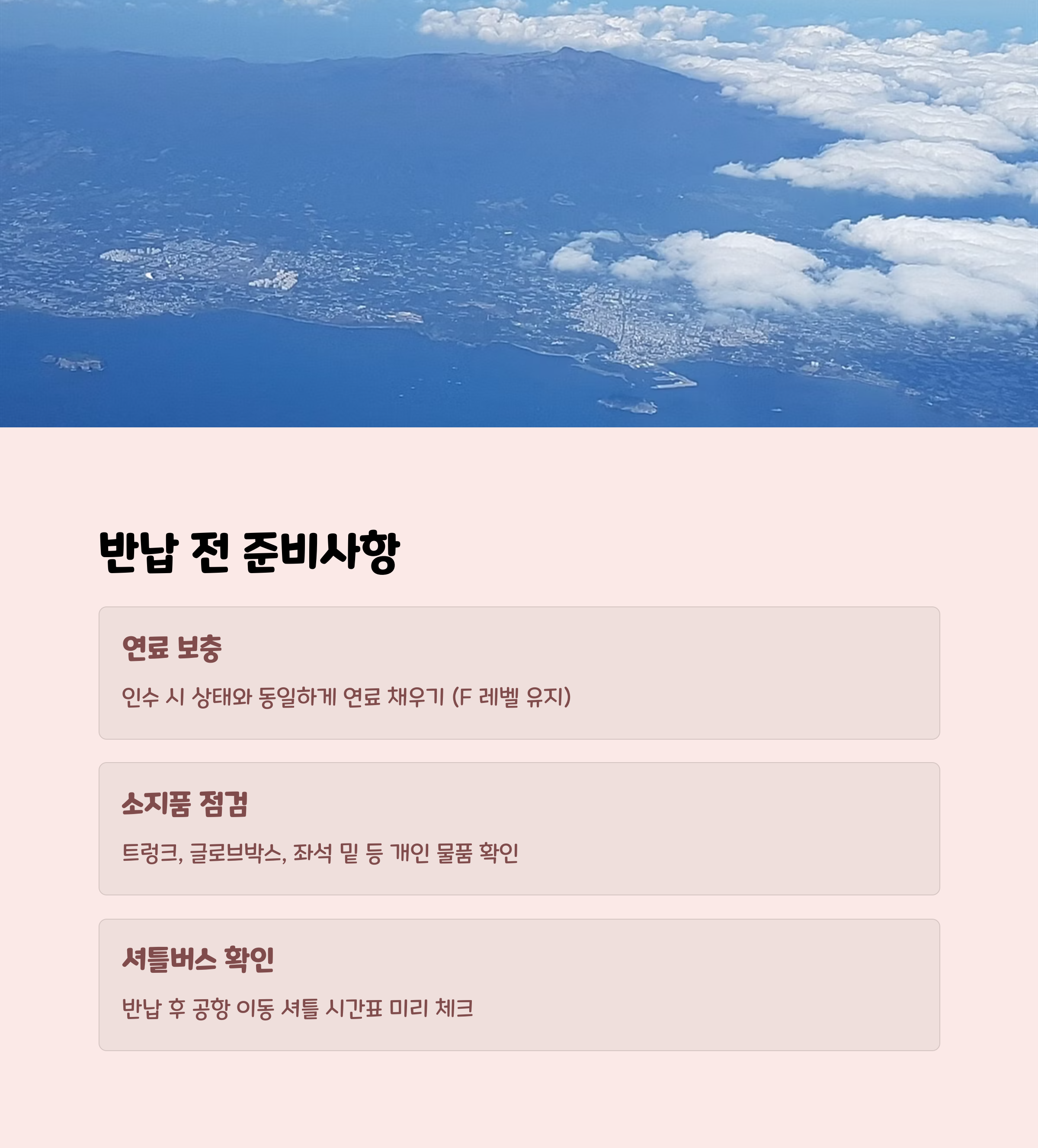 반납 전 준비사항

연료 보충

인수 시 상태와 동일하게 연료 채우기 (F 레벨 유지)

소지품 점검

트렁크, 글로브박스, 좌석 밑 등 개인 물품 확인

셔틀버스 확인

반납 후 공항 이동 셔틀 시간표 미리 체크